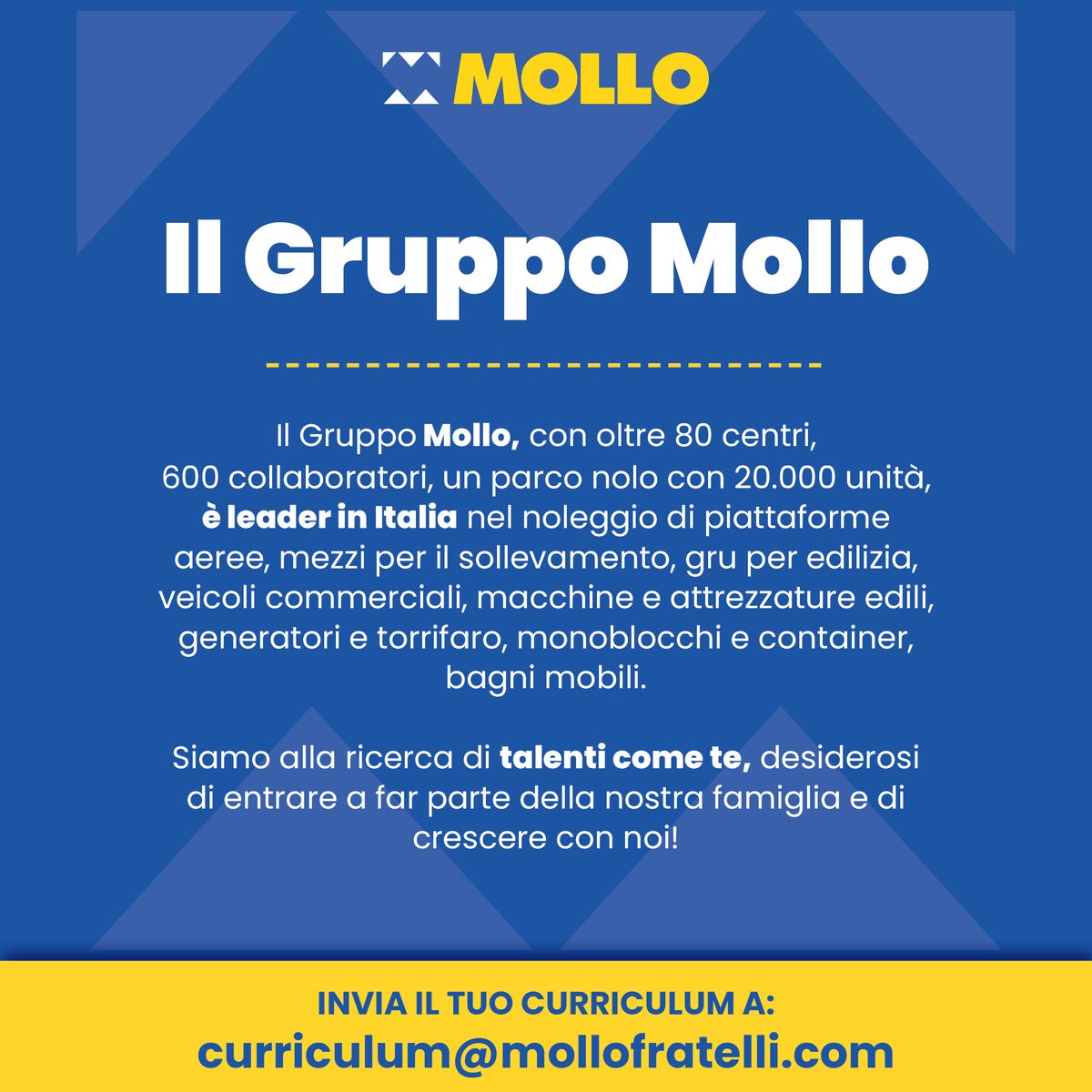 MOLLO

Il Gruppo Mollo

Il Gruppo Mollo, con oltre 80 centri, 600 collaboratori, un parco nolo con 20.000 unità, è leader in Italia nel noleggio di piattaforme aeree, mezzi per il sollevamento, gru per edilizia, veicoli commerciali, macchine e attrezzature edili, generatori e torrifaro, monoblocchi e container, bagni mobili.

Siamo alla ricerca di talenti come te, desiderosi di entrare a far parte della nostra famiglia e di crescere con noi!

INVIA IL TUO CURRICULUM A:
curriculum@mollofratelli.com